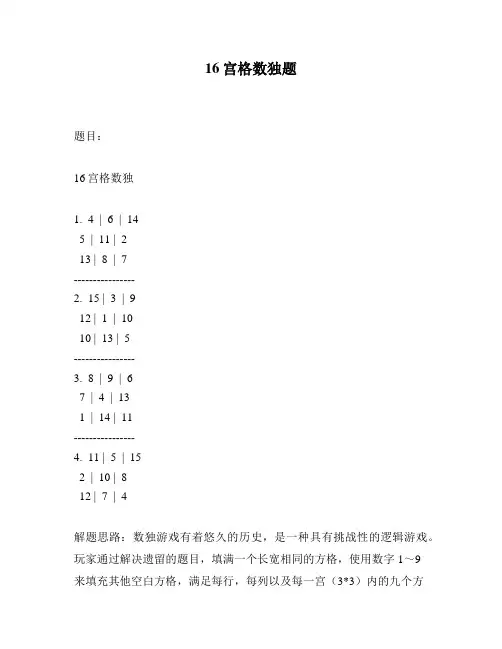 16 宫格数独题

题目：

16宫格数独

1. 4 | 6 | 14
5 | 11 | 2
13 | 8 | 7
----------------
2. 15 | 3 | 9
12 | 1 | 10
10 | 13 | 5
----------------
3. 8 | 9 | 6
7 | 4 | 13
1 | 14 | 11
----------------
4. 11 | 5 | 15
2 | 10 | 8
12 | 7 | 4

解题思路：数独游戏有着悠久的历史，是一种具有挑战性的逻辑游戏。玩家通过解决遗留的题目，填满一个长宽相同的方格，使用数字 1～9 来填充其他空白方格，满足每行，每列以及每一宫（3*3）内的九个方